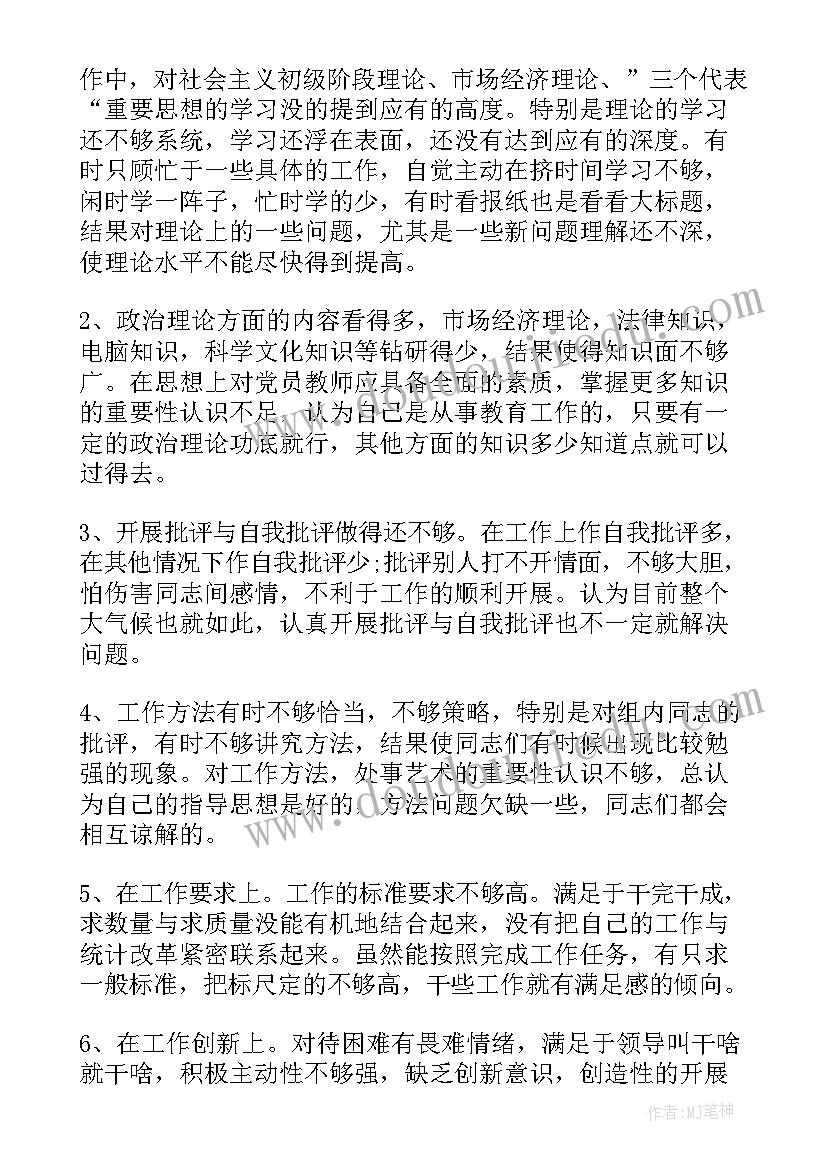 作中，对社会主义初级阶段理论、市场经济理论、”三个代表“重要思想的学习没的提到应有的高度。特别是理论的学习还不够系统，学习还浮在表面，还没有达到应有的深度。有时只顾忙于一些具体的工作，自觉主动在挤时间学习不够，闲时学一阵子，忙时学的少，有时看报纸也是看看大标题，结果对理论上的一些问题，尤其是一些新问题理解还不深，使理论水平不能尽快得到提高。

2、政治理论方面的内容看得多，市场经济理论，法律知识，电脑知识，科学文化知识等钻研得少，结果使得知识面不够广。在思想上对党员教师应具备全面的素质，掌握更多知识的重要性认识不足，认为自己是从事教育工作的，只要有一定的政治理论功底就行，其他方面的知识多少知道点就可以过得去。

3、开展批评与自我批评做得还不够。在工作上作自我批评多，在其他情况下作自我批评少;批评别人打不开情面，不够大胆，怕伤害同志间感情，不利于工作的顺利开展。认为目前整个大气候也就如此，认真开展批评与自我批评也不一定就解决问题。

4、工作方法有时不够恰当，不够策略，特别是对组内同志的批评，有时不够讲究方法，结果使同志们有时候出现比较勉强的现象。对工作方法，处事艺术的重要性认识不够，总认为自己的指导思想是好的，方法问题欠缺一些，同志们都会相互谅解的。

5、在工作要求上。工作的标准要求不够高。满足于干完干成，求数量与求质量没能有机地结合起来，没有把自己的工作与统计改革紧密联系起来。虽然能按照完成工作任务，有只求一般标准，把标尺定的不够高，干些工作就有满足感的倾向。

6、在工作创新上。对待困难有畏难情绪，满足于领导叫干啥就干啥，积极主动性不够强，缺乏创新意识，创造性的开展

作者：MJ笔神